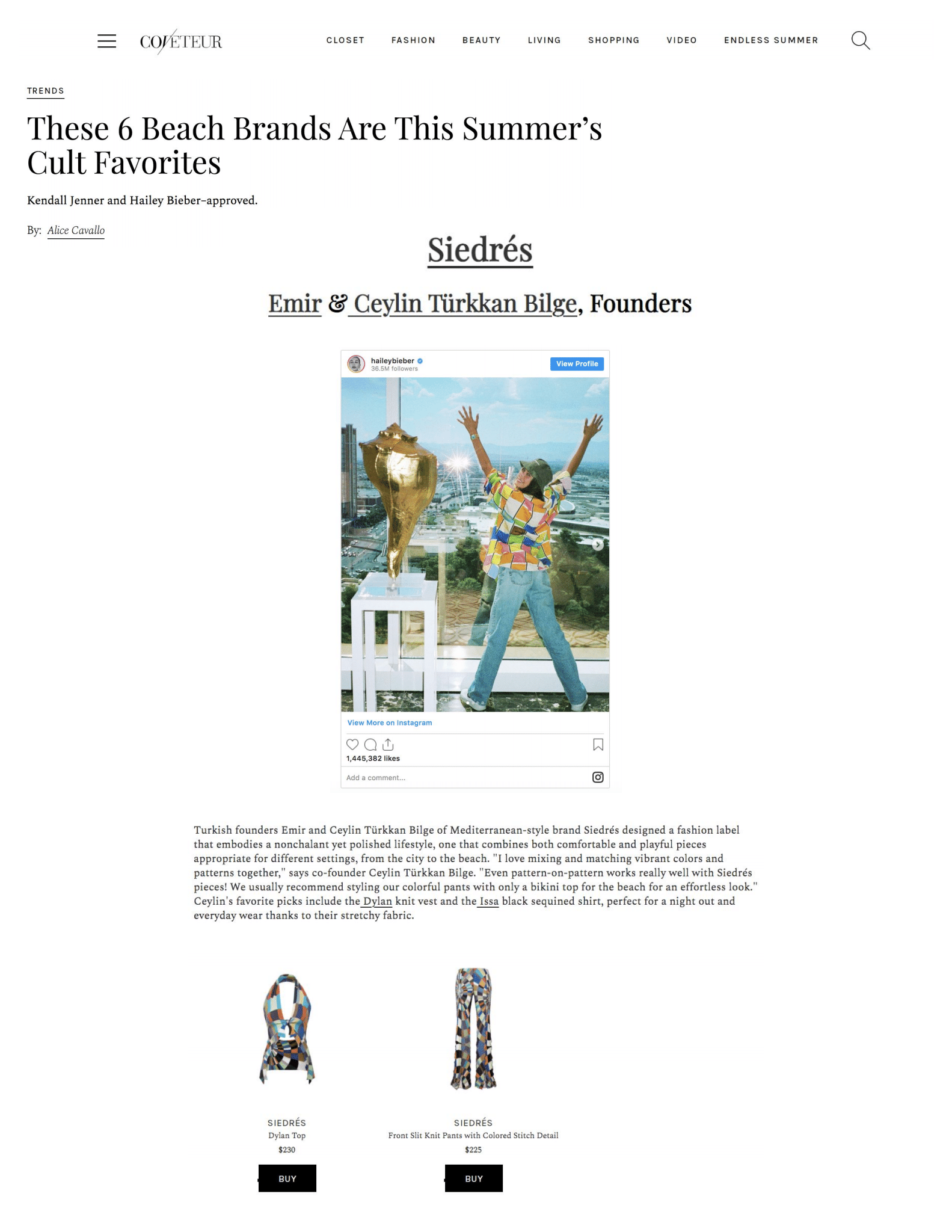 COVETEUR

CLOSET FASHION BEAUTY LIVING SHOPPING VIDEO ENDLESS SUMMER

TRENDS

These 6 Beach Brands Are This Summer's Cult Favorites

Kendall Jenner and Hailey Bieber–approved.

By: Alice Cavallo

Siedrés

Emir & Ceylin Türkkan Bilge, Founders

haileybieber
36.5M followers
View Profile

View More on Instagram

1,445,382 likes

Add a comment...

Turkish founders Emir and Ceylin Türkkan Bilge of Mediterranean-style brand Siedrés designed a fashion label that embodies a nonchalant yet polished lifestyle, one that combines both comfortable and playful pieces appropriate for different settings, from the city to the beach. "I love mixing and matching vibrant colors and patterns together," says co-founder Ceylin Türkkan Bilge. "Even pattern-on-pattern works really well with Siedrés pieces! We usually recommend styling our colorful pants with only a bikini top for the beach for an effortless look." Ceylin's favorite picks include the Dylan knit vest and the Issa black sequined shirt, perfect for a night out and everyday wear thanks to their stretchy fabric.

SIEDRÉS
Dylan Top
$230
BUY

SIEDRÉS
Front Slit Knit Pants with Colored Stitch Detail
$225
BUY